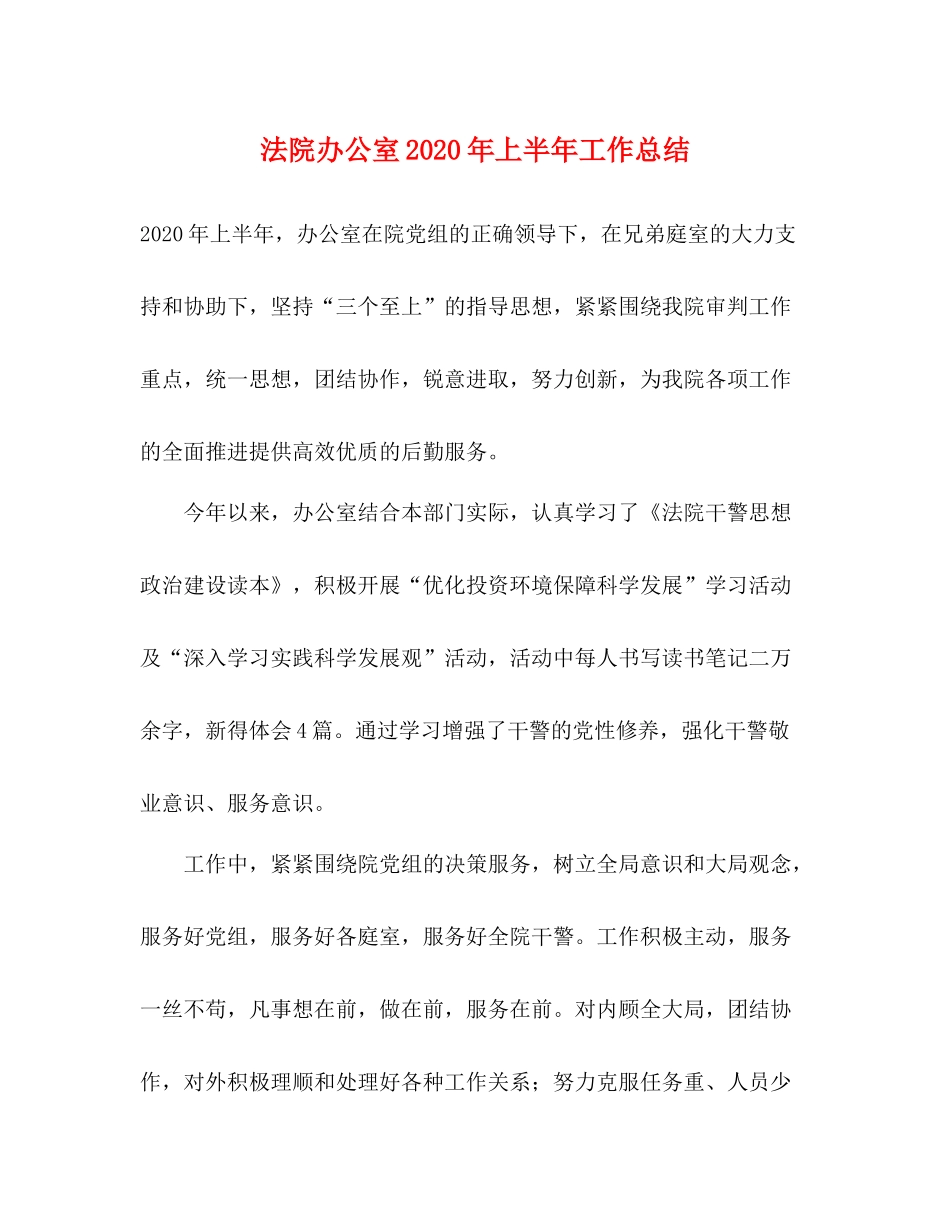 法院办公室2020年上半年工作总结

2020年上半年，办公室在院党组的正确领导下，在兄弟庭室的大力支持和协助下，坚持“三个至上”的指导思想，紧紧围绕我院审判工作重点，统一思想，团结协作，锐意进取，努力创新，为我院各项工作的全面推进提供高效优质的后勤服务。

今年以来，办公室结合本部门实际，认真学习了《法院干警思想政治建设读本》，积极开展“优化投资环境保障科学发展”学习活动及“深入学习实践科学发展观”活动，活动中每人书写读书笔记二万余字，新得体会4篇。通过学习增强了干警的党性修养，强化干警敬业意识、服务意识。

工作中，紧紧围绕院党组的决策服务，树立全局意识和大局观念，服务好党组，服务好各庭室，服务好全院干警。工作积极主动，服务一丝不苟，凡事想在前，做在前，服务在前。对内顾全大局，团结协作，对外积极理顺和处理好各种工作关系；努力克服任务重、人员少